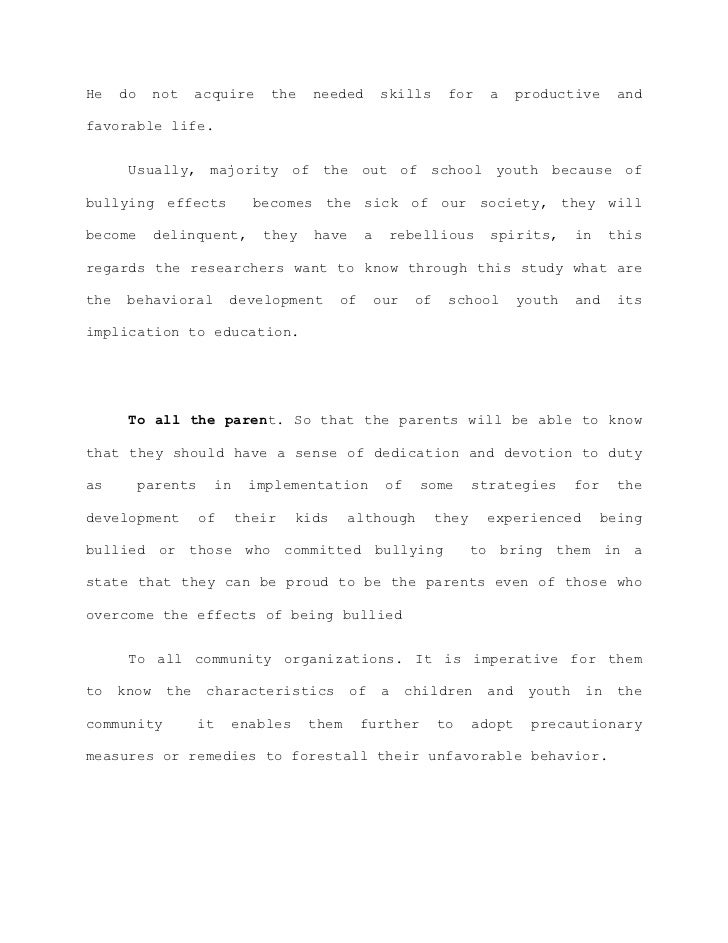 He do not acquire the needed skills for a productive and favorable life.

Usually, majority of the out of school youth because of bullying effects becomes the sick of our society, they will become delinquent, they have a rebellious spirits, in this regards the researchers want to know through this study what are the behavioral development of our of school youth and its implication to education.

To all the parent. So that the parents will be able to know that they should have a sense of dedication and devotion to duty as parents in implementation of some strategies for the development of their kids although they experienced being bullied or those who committed bullying to bring them in a state that they can be proud to be the parents even of those who overcome the effects of being bullied

To all community organizations. It is imperative for them to know the characteristics of a children and youth in the community it enables them further to adopt precautionary measures or remedies to forestall their unfavorable behavior.